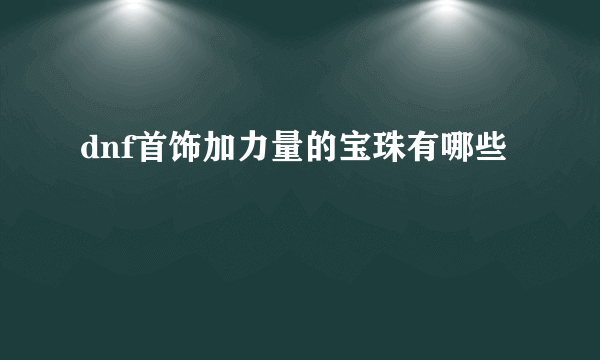 dnf首饰加力量的宝珠有哪些